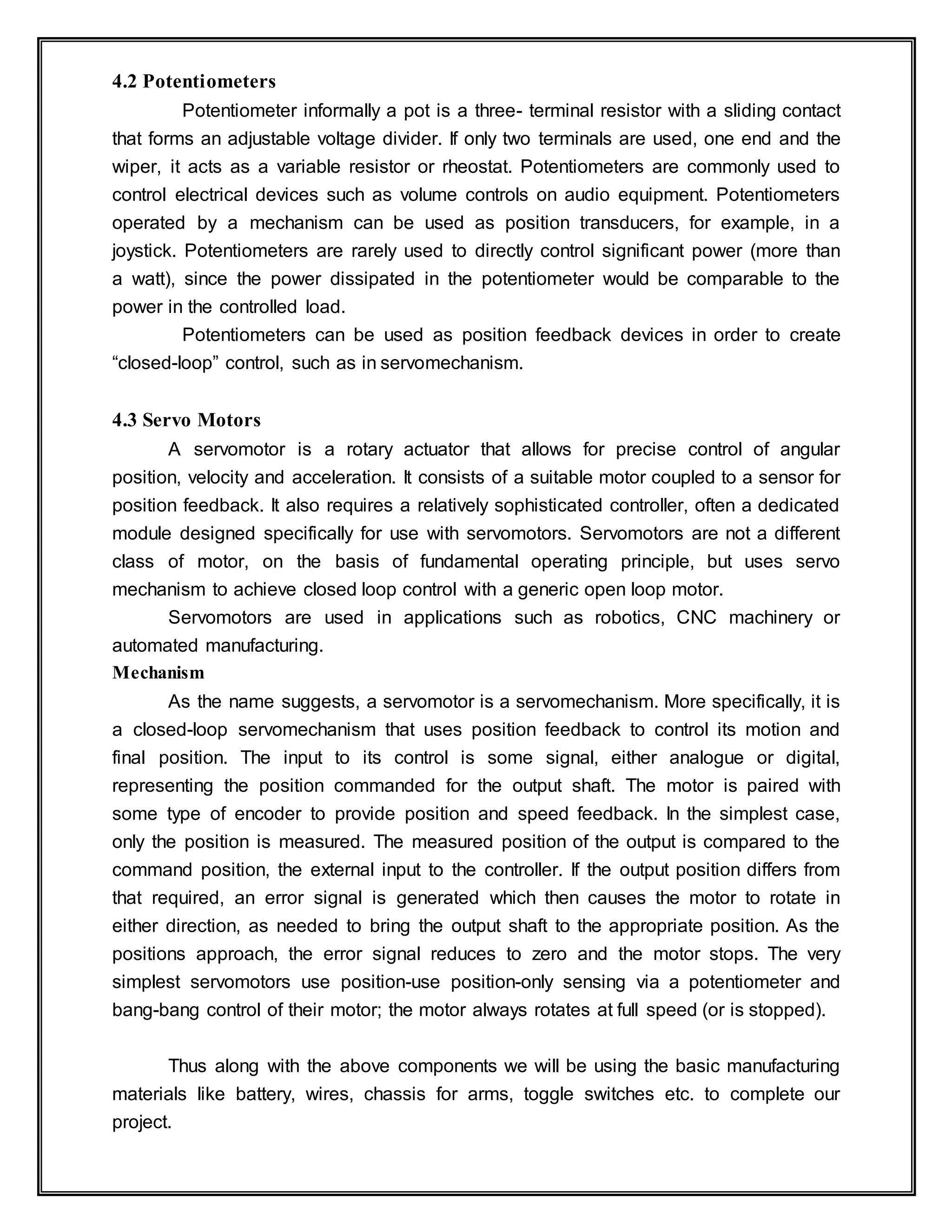 4.2 Potentiometers

Potentiometer informally a pot is a three- terminal resistor with a sliding contact that forms an adjustable voltage divider. If only two terminals are used, one end and the wiper, it acts as a variable resistor or rheostat. Potentiometers are commonly used to control electrical devices such as volume controls on audio equipment. Potentiometers operated by a mechanism can be used as position transducers, for example, in a joystick. Potentiometers are rarely used to directly control significant power (more than a watt), since the power dissipated in the potentiometer would be comparable to the power in the controlled load.

Potentiometers can be used as position feedback devices in order to create “closed-loop” control, such as in servomechanism.

4.3 Servo Motors

A servomotor is a rotary actuator that allows for precise control of angular position, velocity and acceleration. It consists of a suitable motor coupled to a sensor for position feedback. It also requires a relatively sophisticated controller, often a dedicated module designed specifically for use with servomotors. Servomotors are not a different class of motor, on the basis of fundamental operating principle, but uses servo mechanism to achieve closed loop control with a generic open loop motor.

Servomotors are used in applications such as robotics, CNC machinery or automated manufacturing.

Mechanism

As the name suggests, a servomotor is a servomechanism. More specifically, it is a closed-loop servomechanism that uses position feedback to control its motion and final position. The input to its control is some signal, either analogue or digital, representing the position commanded for the output shaft. The motor is paired with some type of encoder to provide position and speed feedback. In the simplest case, only the position is measured. The measured position of the output is compared to the command position, the external input to the controller. If the output position differs from that required, an error signal is generated which then causes the motor to rotate in either direction, as needed to bring the output shaft to the appropriate position. As the positions approach, the error signal reduces to zero and the motor stops. The very simplest servomotors use position-use position-only sensing via a potentiometer and bang-bang control of their motor; the motor always rotates at full speed (or is stopped).

Thus along with the above components we will be using the basic manufacturing materials like battery, wires, chassis for arms, toggle switches etc. to complete our project.